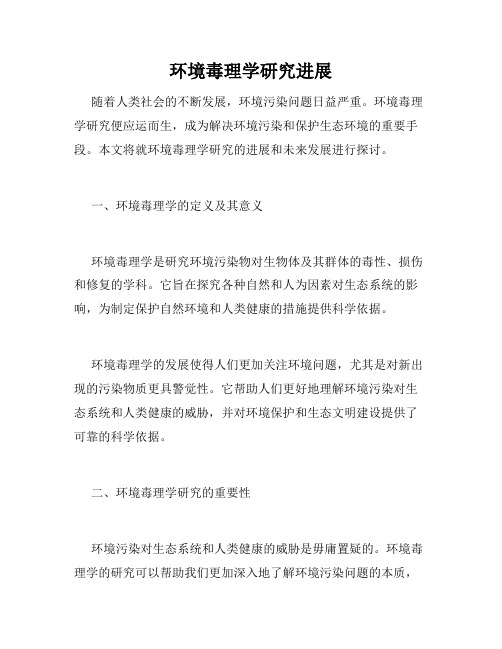 环境毒理学研究进展

随着人类社会的不断发展，环境污染问题日益严重。环境毒理学研究便应运而生，成为解决环境污染和保护生态环境的重要手段。本文将就环境毒理学研究的进展和未来发展进行探讨。

一、环境毒理学的定义及其意义

环境毒理学是研究环境污染物对生物体及其群体的毒性、损伤和修复的学科。它旨在探究各种自然和人为因素对生态系统的影响，为制定保护自然环境和人类健康的措施提供科学依据。

环境毒理学的发展使得人们更加关注环境问题，尤其是对新出现的污染物质更具警觉性。它帮助人们更好地理解环境污染对生态系统和人类健康的威胁，并对环境保护和生态文明建设提供了可靠的科学依据。

二、环境毒理学研究的重要性

环境污染对生态系统和人类健康的威胁是毋庸置疑的。环境毒理学的研究可以帮助我们更加深入地了解环境污染问题的本质，